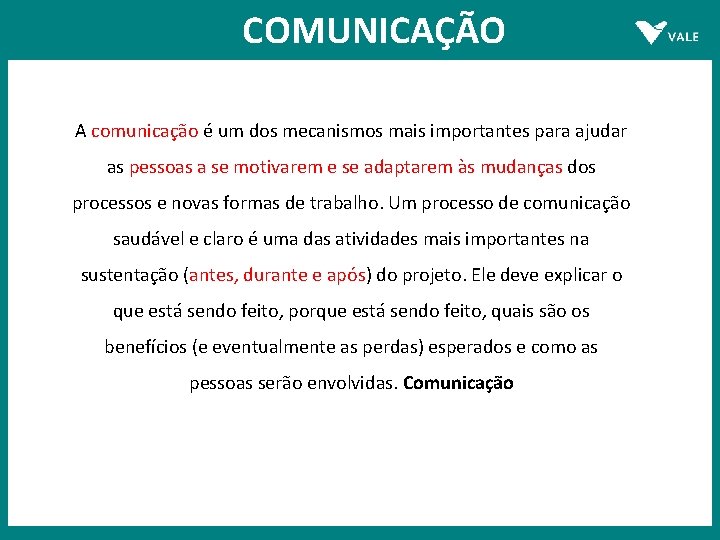 COMUNICAÇÃO

VALE

A comunicação é um dos mecanismos mais importantes para ajudar as pessoas a se motivarem e se adaptarem às mudanças dos processos e novas formas de trabalho. Um processo de comunicação saudável e claro é uma das atividades mais importantes na sustentação (antes, durante e após) do projeto. Ele deve explicar o que está sendo feito, porque está sendo feito, quais são os benefícios (e eventualmente as perdas) esperados e como as pessoas serão envolvidas. Comunicação